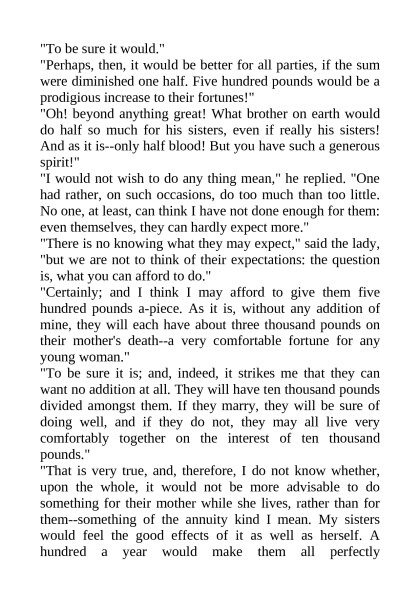 "To be sure it would."
"Perhaps, then, it would be better for all parties, if the sum were diminished one half. Five hundred pounds would be a prodigious increase to their fortunes!"
"Oh! beyond anything great! What brother on earth would do half so much for his sisters, even if really his sisters! And as it is--only half blood! But you have such a generous spirit!"
"I would not wish to do any thing mean," he replied. "One had rather, on such occasions, do too much than too little. No one, at least, can think I have not done enough for them: even themselves, they can hardly expect more."
"There is no knowing what they may expect," said the lady, "but we are not to think of their expectations: the question is, what you can afford to do."
"Certainly; and I think I may afford to give them five hundred pounds a-piece. As it is, without any addition of mine, they will each have about three thousand pounds on their mother's death--a very comfortable fortune for any young woman."
"To be sure it is; and, indeed, it strikes me that they can want no addition at all. They will have ten thousand pounds divided amongst them. If they marry, they will be sure of doing well, and if they do not, they may all live very comfortably together on the interest of ten thousand pounds."
"That is very true, and, therefore, I do not know whether, upon the whole, it would not be more advisable to do something for their mother while she lives, rather than for them--something of the annuity kind I mean. My sisters would feel the good effects of it as well as herself. A hundred a year would make them all perfectly